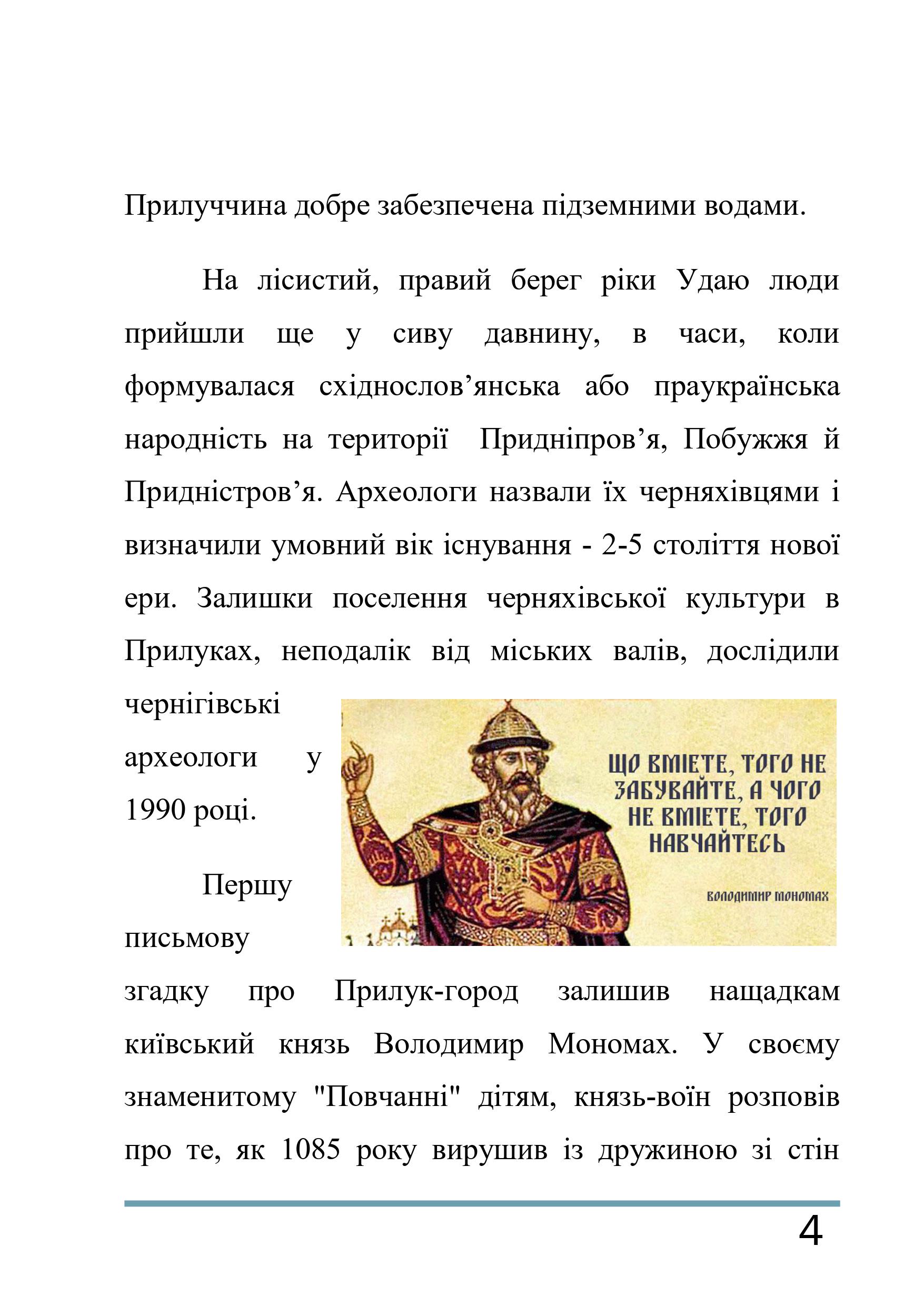 Прилуччина добре забезпечена підземними водами.

На лісистий, правий берег ріки Удаю люди прийшли ще у сиву давнину, в часи, коли формувалася східнослов’янська або праукраїнська народність на території Придніпров’я, Побужжя й Придністров’я. Археологи назвали їх черняхівцями і визначили умовний вік існування - 2-5 століття нової ери. Залишки поселення черняхівської культури в Прилуках, неподалік від міських валів, дослідили чернігівські археологи у 1990 році.

ЩО ВМІЕТЕ, ТОГО НЕ ЗАБУВАЙТЕ, А ЧОГО НЕ ВМІЕТЕ, ТОГО НАВЧАЙТЕСЬ

ВОЛОДИМИР МОНОМАХ

Першу письмову згадку про Прилук-город залишив нащадкам київський князь Володимир Мономах. У своєму знаменитому "Повчанні" дітям, князь-воїн розповів про те, як 1085 року вирушив із дружиною зі стін

4